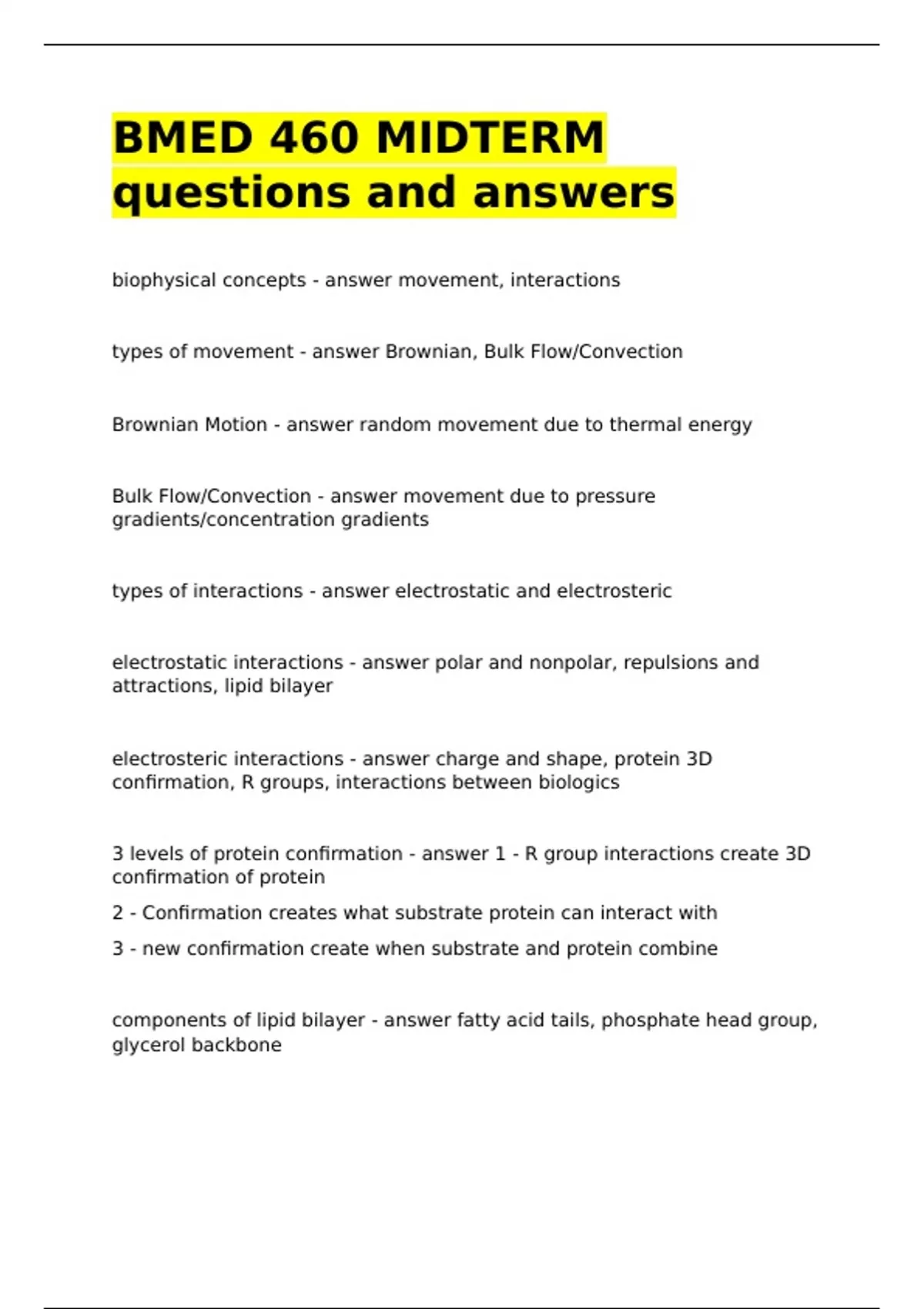 BMED 460 MIDTERM questions and answers

biophysical concepts - answer movement, interactions

types of movement - answer Brownian, Bulk Flow/Convection

Brownian Motion - answer random movement due to thermal energy

Bulk Flow/Convection - answer movement due to pressure gradients/concentration gradients

types of interactions - answer electrostatic and electrosteric

electrostatic interactions - answer polar and nonpolar, repulsions and attractions, lipid bilayer

electrosteric interactions - answer charge and shape, protein 3D confirmation, R groups, interactions between biologics

3 levels of protein confirmation - answer 1 - R group interactions create 3D confirmation of protein

2 - Confirmation creates what substrate protein can interact with

3 - new confirmation create when substrate and protein combine

components of lipid bilayer - answer fatty acid tails, phosphate head group, glycerol backbone